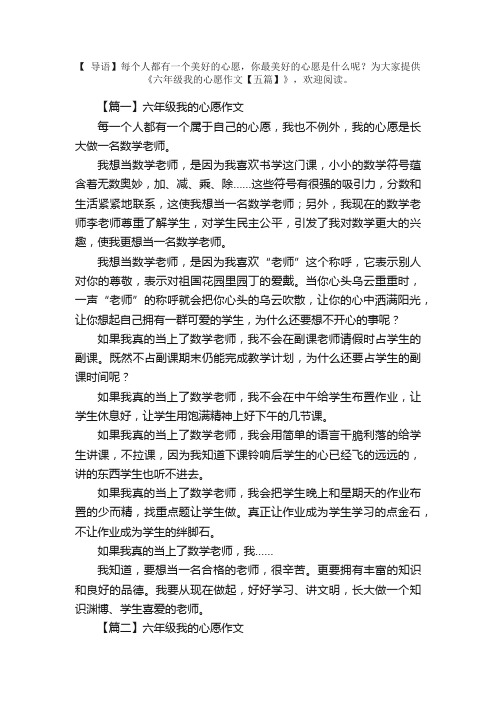 【 导语】每个人都有一个美好的心愿，你最美好的心愿是什么呢？为大家提供《六年级我的心愿作文【五篇】》，欢迎阅读。

【篇一】六年级我的心愿作文

每一个人都有一个属于自己的心愿，我也不例外，我的心愿是长大做一名数学老师。

我想当数学老师，是因为我喜欢书学这门课，小小的数学符号蕴含着无数奥妙，加、减、乘、除……这些符号有很强的吸引力，分数和生活紧紧地联系，这使我想当一名数学老师；另外，我现在的数学老师李老师尊重了解学生，对学生民主公平，引发了我对数学更大的兴趣，使我更想当一名数学老师。

我想当数学老师，是因为我喜欢“老师”这个称呼，它表示别人对你的尊敬，表示对祖国花园里园丁的爱戴。当你心头乌云重重时，一声“老师”的称呼就会把你心头的乌云吹散，让你的心中洒满阳光，让你想起自己拥有一群可爱的学生，为什么还要想不开心的事呢？

如果我真的当上了数学老师，我不会在副课老师请假时占学生的副课。既然不占副课期末仍能完成教学计划，为什么还要占学生的副课时间呢？

如果我真的当上了数学老师，我不会在中午给学生布置作业，让学生休息好，让学生用饱满精神上好下午的几节课。

如果我真的当上了数学老师，我会用简单的语言干脆利落的给学生讲课，不拉课，因为我知道下课铃响后学生的心已经飞的远远的，讲的东西学生也听不进去。

如果我真的当上了数学老师，我会把学生晚上和星期天的作业布置的少而精，找重点题让学生做。真正让作业成为学生学习的点金石，不让作业成为学生的绊脚石。

如果我真的当上了数学老师，我……

我知道，要想当一名合格的老师，很辛苦。更要拥有丰富的知识和良好的品德。我要从现在做起，好好学习、讲文明，长大做一个知识渊博、学生喜爱的老师。

【篇二】六年级我的心愿作文